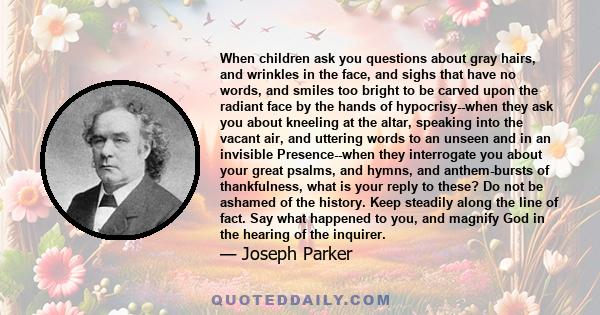 When children ask you questions about gray hairs, and wrinkles in the face, and sighs that have no words, and smiles too bright to be carved upon the radiant face by the hands of hypocrisy--when they ask you about kneeling at the altar, speaking into the vacant air, and uttering words to an unseen and in an invisible Presence--when they interrogate you about your great psalms, and hymns, and anthem-bursts of thankfulness, what is your reply to these? Do not be ashamed of the history. Keep steadily along the line of fact. Say what happened to you, and magnify God in the hearing of the inquirer.

— Joseph Parker

QUOTEDDAILY.COM